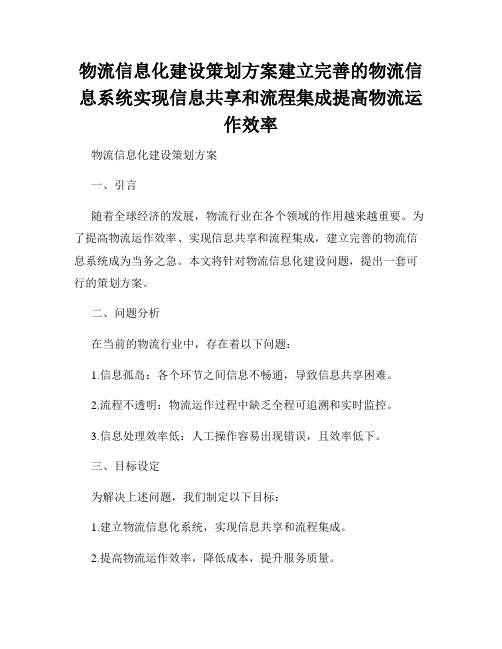 物流信息化建设策划方案建立完善的物流信息系统实现信息共享和流程集成提高物流运作效率

物流信息化建设策划方案

一、引言

随着全球经济的发展，物流行业在各个领域的作用越来越重要。为了提高物流运作效率、实现信息共享和流程集成，建立完善的物流信息系统成为当务之急。本文将针对物流信息化建设问题，提出一套可行的策划方案。

二、问题分析

在当前的物流行业中，存在着以下问题：

1.信息孤岛：各个环节之间信息不畅通，导致信息共享困难。

2.流程不透明：物流运作过程中缺乏全程可追溯和实时监控。

3.信息处理效率低：人工操作容易出现错误，且效率低下。

三、目标设定

为解决上述问题，我们制定以下目标：

1.建立物流信息化系统，实现信息共享和流程集成。

2.提高物流运作效率，降低成本，提升服务质量。